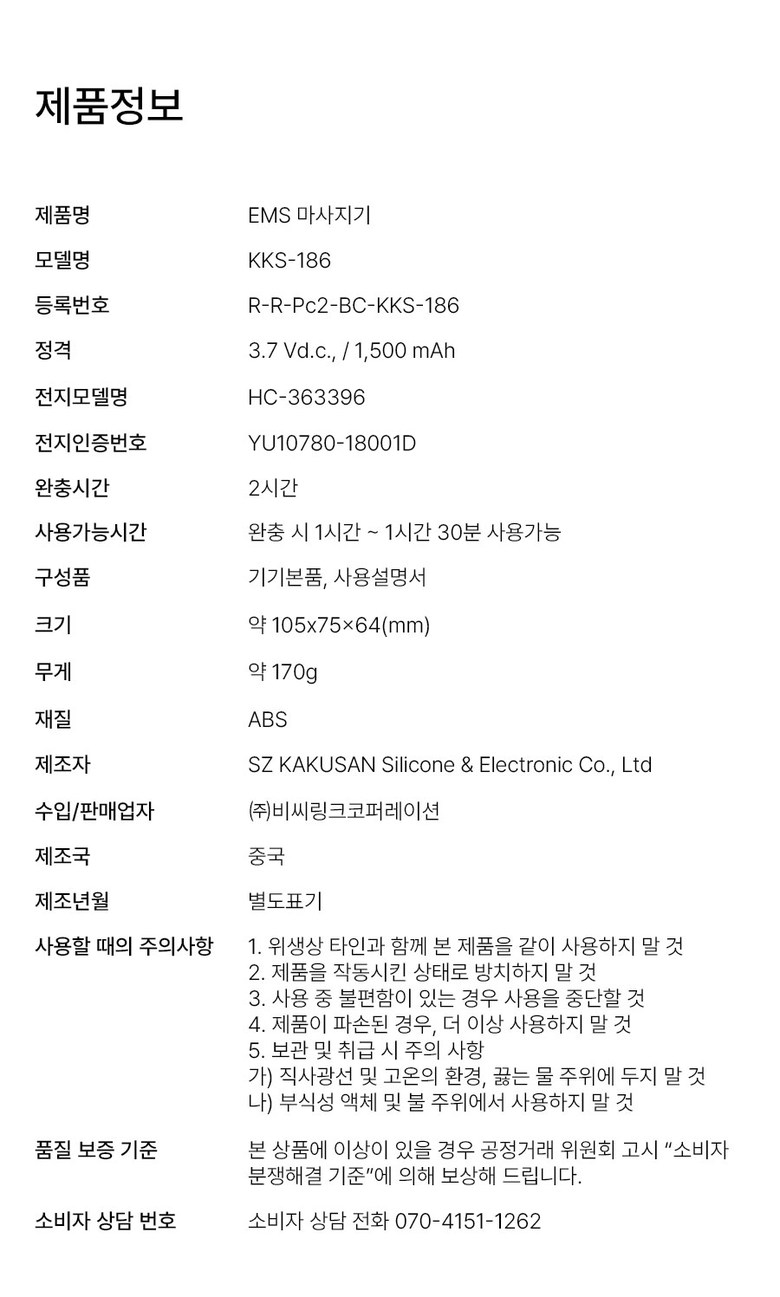 제품정보

제품명
EMS 마사지기

모델명
KKS-186

등록번호
R-R-Pc2-BC-KKS-186

정격
3.7 Vd.c., / 1,500 mAh

전지모델명
HC-363396

전지인증번호
YU10780-18001D

완충시간
2시간

사용가능시간
완충 시 1시간 ~ 1시간 30분 사용가능

구성품
기기본품, 사용설명서

크기
약 105x75×64(mm)

무게
약 170g

재질
ABS

제조자
SZ KAKUSAN Silicone & Electronic Co., Ltd

수입/판매업자
㈜비씨링크코퍼레이션

제조국
중국

제조년월
별도표기

사용할 때의 주의사항
1. 위생상 타인과 함께 본 제품을 같이 사용하지 말 것
2. 제품을 작동시킨 상태로 방치하지 말 것
3. 사용 중 불편함이 있는 경우 사용을 중단할 것
4. 제품이 파손된 경우, 더 이상 사용하지 말 것
5. 보관 및 취급 시 주의 사항
가) 직사광선 및 고온의 환경, 끓는 물 주위에 두지 말 것
나) 부식성 액체 및 불 주위에서 사용하지 말 것

품질 보증 기준
본 상품에 이상이 있을 경우 공정거래 위원회 고시 "소비자 분쟁해결 기준"에 의해 보상해 드립니다.

소비자 상담 번호
소비자 상담 전화 070-4151-1262